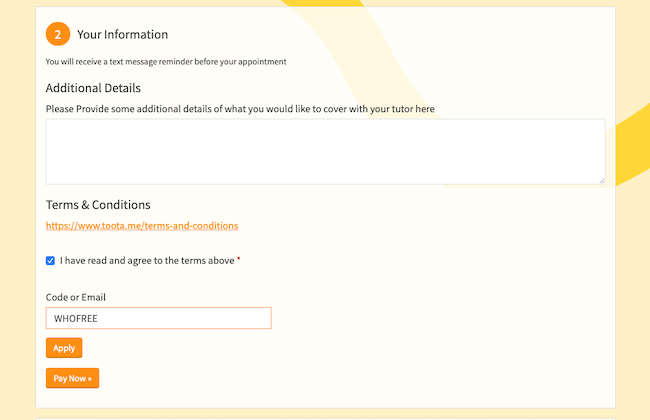 2 Your Information

You will receive a text message reminder before your appointment

Additional Details

Please Provide some additional details of what you would like to cover with your tutor here

Terms & Conditions

https://www.toota.me/terms-and-conditions

I have read and agree to the terms above *

Code or Email

WHOFREE

Apply

Pay Now »